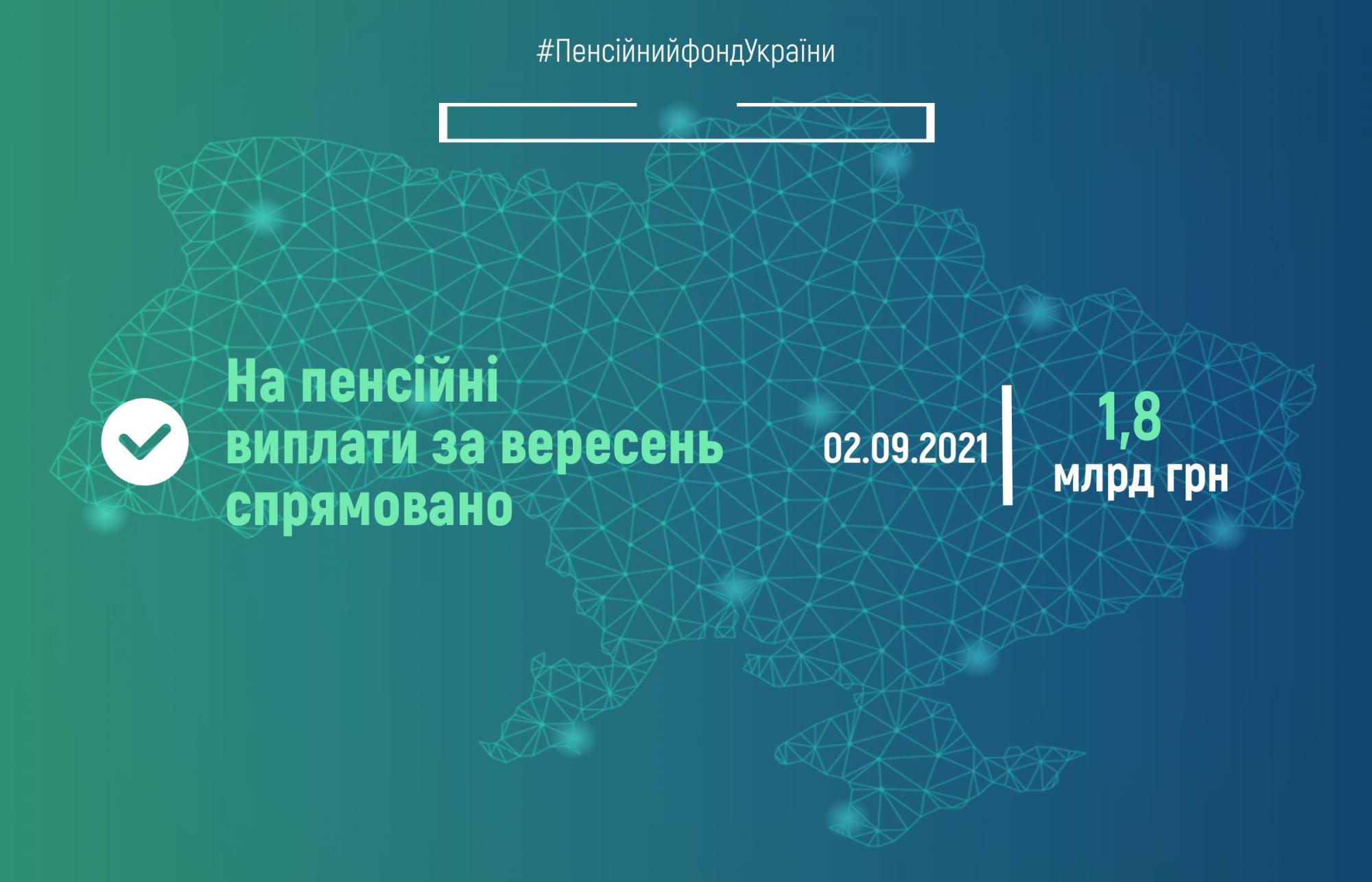 #ПенсійнийфондУкраїни

На пенсійні виплати за вересень спрямовано

02.09.2021

1,8 млрд грн